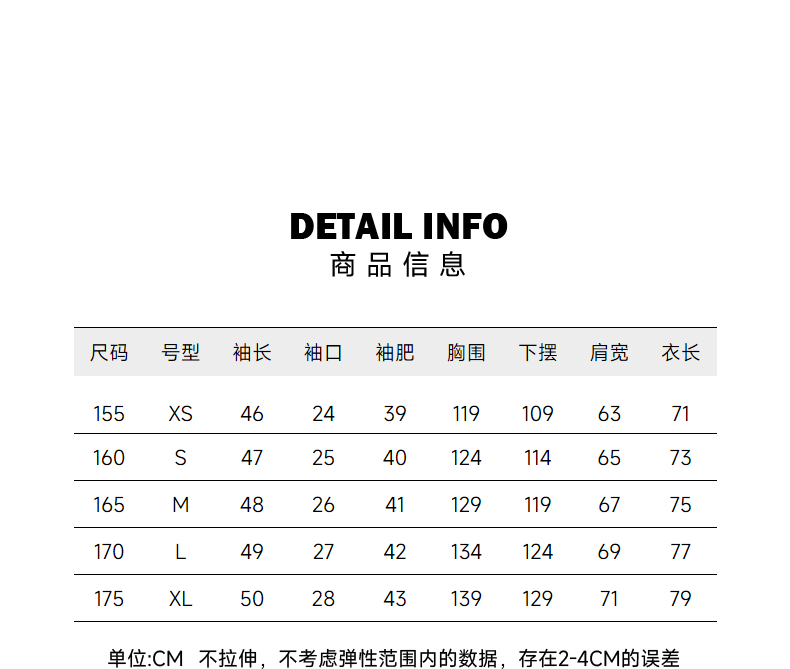 DETAIL INFO
商品信息

| 尺码 | 号型 | 袖长 | 袖口 | 袖肥 | 胸围 | 下摆 | 肩宽 | 衣长 |
|---|---|---|---|---|---|---|---|---|
| 155 | XS | 46 | 24 | 39 | 119 | 109 | 63 | 71 |
| 160 | S | 47 | 25 | 40 | 124 | 114 | 65 | 73 |
| 165 | M | 48 | 26 | 41 | 129 | 119 | 67 | 75 |
| 170 | L | 49 | 27 | 42 | 134 | 124 | 69 | 77 |
| 175 | XL | 50 | 28 | 43 | 139 | 129 | 71 | 79 |

单位:CM 不拉伸，不考虑弹性范围内的数据，存在2-4CM的误差